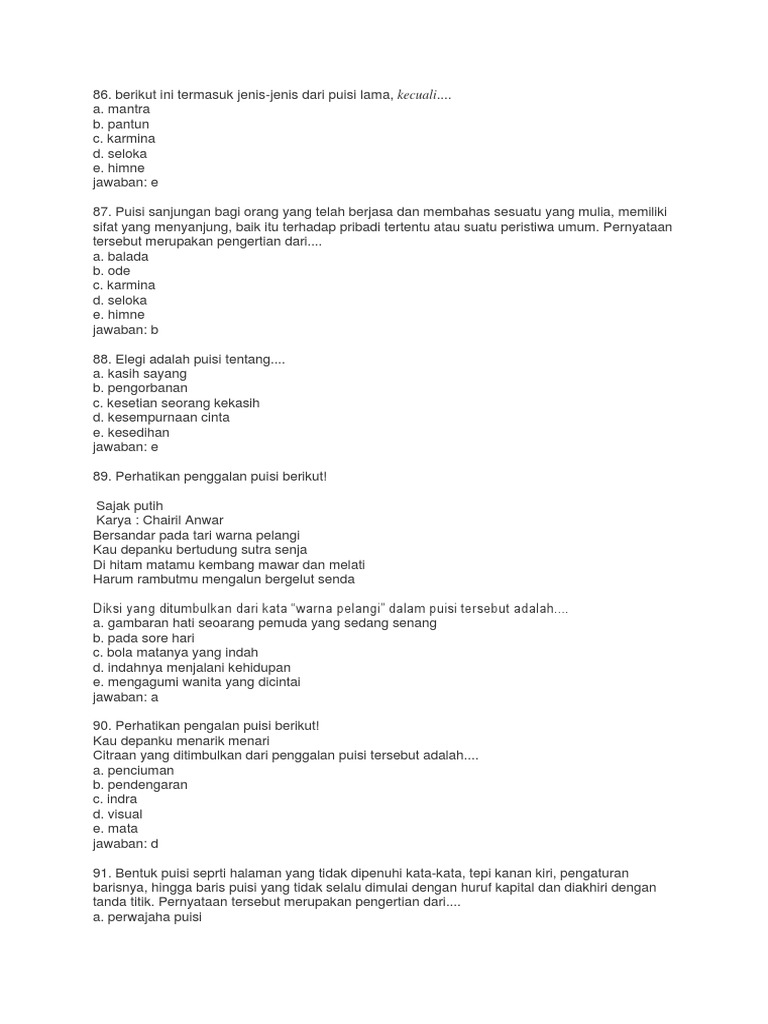 86. berikut ini termasuk jenis-jenis dari puisi lama, kecuali....
a. mantra
b. pantun
c. karmina
d. seloka
e. himne
jawaban: e

87. Puisi sanjungan bagi orang yang telah berjasa dan membahas sesuatu yang mulia, memiliki sifat yang menyanjung, baik itu terhadap pribadi tertentu atau suatu peristiwa umum. Pernyataan tersebut merupakan pengertian dari....
a. balada
b. ode
c. karmina
d. seloka
e. himne
jawaban: b

88. Elegi adalah puisi tentang....
a. kasih sayang
b. pengorbanan
c. kesetian seorang kekasih
d. kesempurnaan cinta
e. kesedihan
jawaban: e

89. Perhatikan penggalan puisi berikut!

Sajak putih
Karya : Chairil Anwar
Bersandar pada tari warna pelangi
Kau depanku bertudung sutra senja
Di hitam matamu kembang mawar dan melati
Harum rambutmu mengalun bergelut senda

Diksi yang ditumbulkan dari kata "warna pelangi" dalam puisi tersebut adalah....
a. gambaran hati seoarang pemuda yang sedang senang
b. pada sore hari
c. bola matanya yang indah
d. indahnya menjalani kehidupan
e. mengagumi wanita yang dicintai
jawaban: a

90. Perhatikan pengalan puisi berikut!
Kau depanku menarik menari
Citraan yang ditimbulkan dari penggalan puisi tersebut adalah....
a. penciuman
b. pendengaran
c. indra
d. visual
e. mata
jawaban: d

91. Bentuk puisi seprti halaman yang tidak dipenuhi kata-kata, tepi kanan kiri, pengaturan barisnya, hingga baris puisi yang tidak selalu dimulai dengan huruf kapital dan diakhiri dengan tanda titik. Pernyataan tersebut merupakan pengertian dari....
a. perwajaha puisi